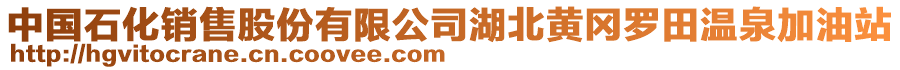 中国石化销售股份有限公司湖北黄冈罗田温泉加油站
http://hgvitocrane.cn.coovee.com